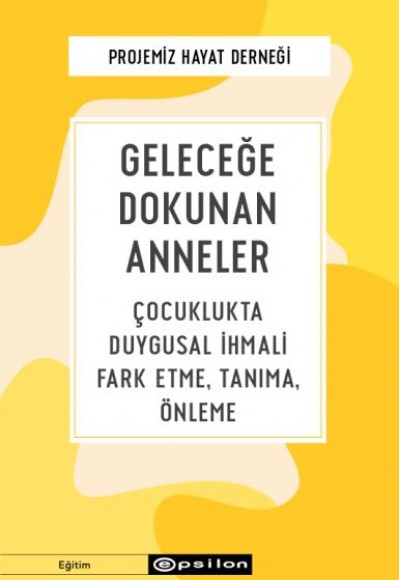 PROJEMİZ HAYAT DERNEĞİ

GELECEĞE DOKUNAN ANNELER

ÇOCUKLUKTA DUYGUSAL İHMALİ FARK ETME, TANIMA, ÖNLEME

Eğitim

epsilon